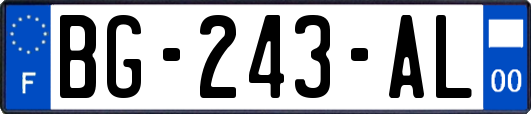 F
BG-243-AL
00